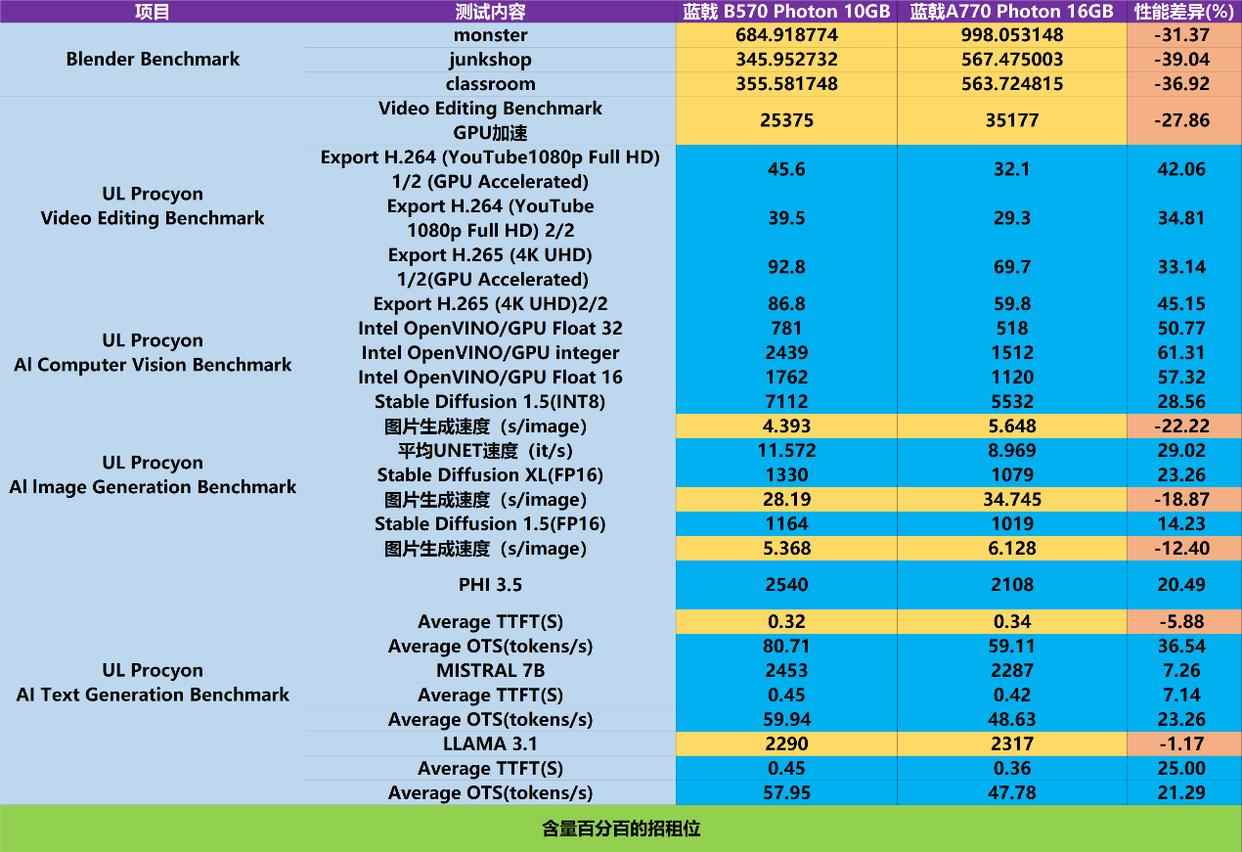 | 项目 | 测试内容 | 蓝戟 B570 Photon 10GB | 蓝戟A770 Photon 16GB | 性能差异(%) |
|---|---|---|---|---|
| Blender Benchmark | monster | 684.918774 | 998.053148 | -31.37 |
| | junkshop | 345.952732 | 567.475003 | -39.04 |
| | classroom | 355.581748 | 563.724815 | -36.92 |
| UL Procyon Video Editing Benchmark | Video Editing Benchmark GPU加速 | 25375 | 35177 | -27.86 |
| | Export H.264 (YouTube1080p Full HD) 1/2 (GPU Accelerated) | 45.6 | 32.1 | 42.06 |
| | Export H.264 (YouTube 1080p Full HD) 2/2 | 39.5 | 29.3 | 34.81 |
| | Export H.265 (4K UHD) 1/2(GPU Accelerated) | 92.8 | 69.7 | 33.14 |
| | Export H.265 (4K UHD)2/2 | 86.8 | 59.8 | 45.15 |
| UL Procyon AI Computer Vision Benchmark | Intel OpenVINO/GPU Float 32 | 781 | 518 | 50.77 |
| | Intel OpenVINO/GPU integer | 2439 | 1512 | 61.31 |
| | Intel OpenVINO/GPU Float 16 | 1762 | 1120 | 57.32 |
| UL Procyon AI Image Generation Benchmark | Stable Diffusion 1.5(INT8) | 7112 | 5532 | 28.56 |
| | 图片生成速度（s/image) | 4.393 | 5.648 | -22.22 |
| | 平均UNET速度（it/s) | 11.572 | 8.969 | 29.02 |
| | Stable Diffusion XL(FP16) | 1330 | 1079 | 23.26 |
| | 图片生成速度（s/image) | 28.19 | 34.745 | -18.87 |
| | Stable Diffusion 1.5(FP16) | 1164 | 1019 | 14.23 |
| | 图片生成速度（s/image) | 5.368 | 6.128 | -12.40 |
| UL Procyon AI Text Generation Benchmark | PHI 3.5 | 2540 | 2108 | 20.49 |
| | Average TTFT(S) | 0.32 | 0.34 | -5.88 |
| | Average OTS(tokens/s) | 80.71 | 59.11 | 36.54 |
| | MISTRAL 7B | 2453 | 2287 | 7.26 |
| | Average TTFT(S) | 0.45 | 0.42 | 7.14 |
| | Average OTS(tokens/s) | 59.94 | 48.63 | 23.26 |
| | LLAMA 3.1 | 2290 | 2317 | -1.17 |
| | Average TTFT(S) | 0.45 | 0.36 | 25.00 |
| | Average OTS(tokens/s) | 57.95 | 47.78 | 21.29 |

含量百分百的招租位